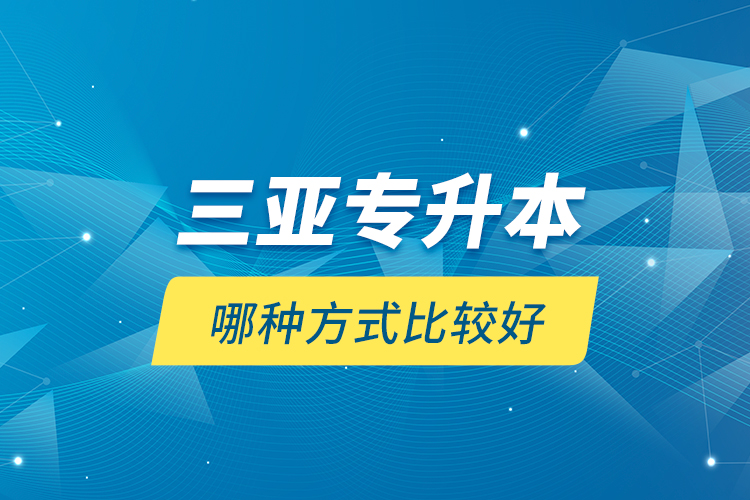 三亚专升本

哪种方式比较好